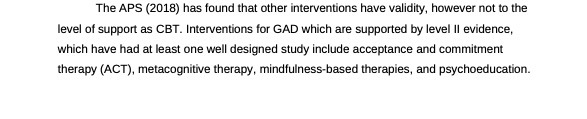 The APS (2018) has found that other interventions have validity, however not to the level of support as CBT. Interventions for GAD which are supported by level II evidence, which have had at least one well designed study include acceptance and commitment therapy (ACT), metacognitive therapy, mindfulness-based therapies, and psychoeducation.